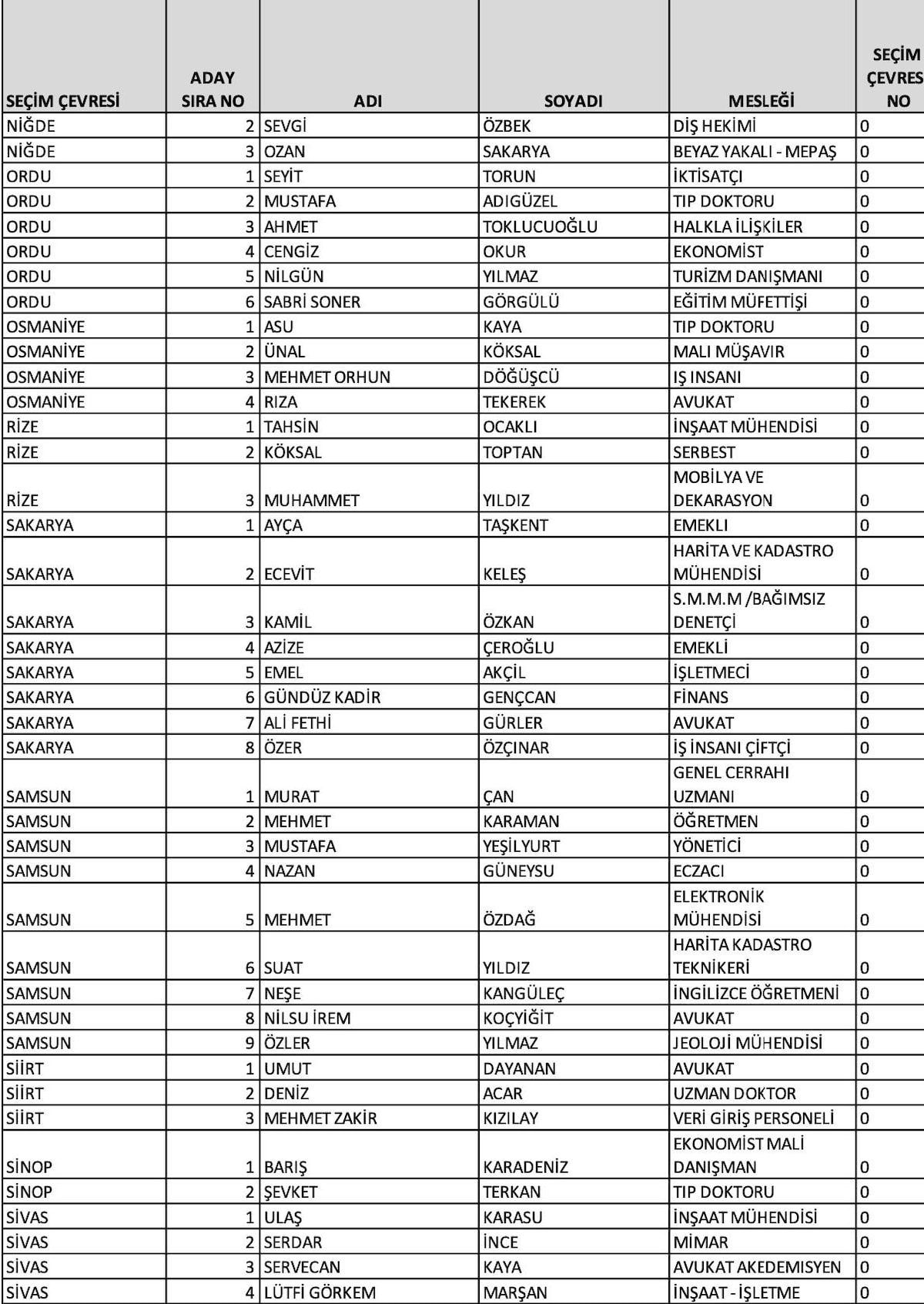 | SEÇİM ÇEVRESİ | ADAY SIRA NO | ADI | SOYADI | MESLEĞİ | SEÇİM ÇEVRES NO |
|---|---|---|---|---|---|
| NİĞDE | 2 | SEVGİ | ÖZBEK | DİŞ HEKİMİ | 0 |
| NİĞDE | 3 | OZAN | SAKARYA | BEYAZ YAKALI - MEPAŞ | 0 |
| ORDU | 1 | SEYİT | TORUN | İKTİSATÇI | 0 |
| ORDU | 2 | MUSTAFA | ADIGÜZEL | TIP DOKTORU | 0 |
| ORDU | 3 | AHMET | TOKLUCUOĞLU | HALKLA İLİŞKİLER | 0 |
| ORDU | 4 | CENGİZ | OKUR | EKONOMİST | 0 |
| ORDU | 5 | NİLGÜN | YILMAZ | TURİZM DANIŞMANI | 0 |
| ORDU | 6 | SABRİ SONER | GÖRGÜLÜ | EĞİTİM MÜFETTİŞİ | 0 |
| OSMANİYE | 1 | ASU | KAYA | TIP DOKTORU | 0 |
| OSMANİYE | 2 | ÜNAL | KÖKSAL | MALI MÜŞAVIR | 0 |
| OSMANİYE | 3 | MEHMET ORHUN | DÖĞÜŞCÜ | IŞ INSANI | 0 |
| OSMANİYE | 4 | RIZA | TEKEREK | AVUKAT | 0 |
| RİZE | 1 | TAHSİN | OCAKLI | İNŞAAT MÜHENDİSİ | 0 |
| RİZE | 2 | KÖKSAL | TOPTAN | SERBEST | 0 |
| RİZE | 3 | MUHAMMET | YILDIZ | MOBİLYA VE DEKARASYON | 0 |
| SAKARYA | 1 | AYÇA | TAŞKENT | EMEKLI | 0 |
| SAKARYA | 2 | ECEVİT | KELEŞ | HARİTA VE KADASTRO MÜHENDİSİ | 0 |
| SAKARYA | 3 | KAMİL | ÖZKAN | S.M.M.M /BAĞIMSIZ DENETÇİ | 0 |
| SAKARYA | 4 | AZİZE | ÇEROĞLU | EMEKLİ | 0 |
| SAKARYA | 5 | EMEL | AKÇİL | İŞLETMECİ | 0 |
| SAKARYA | 6 | GÜNDÜZ KADİR | GENÇCAN | FİNANS | 0 |
| SAKARYA | 7 | ALİ FETHİ | GÜRLER | AVUKAT | 0 |
| SAKARYA | 8 | ÖZER | ÖZÇINAR | İŞ İNSANI ÇİFTÇİ | 0 |
| SAMSUN | 1 | MURAT | ÇAN | GENEL CERRAHI UZMANI | 0 |
| SAMSUN | 2 | MEHMET | KARAMAN | ÖĞRETMEN | 0 |
| SAMSUN | 3 | MUSTAFA | YEŞİLYURT | YÖNETİCİ | 0 |
| SAMSUN | 4 | NAZAN | GÜNEYSU | ECZACI | 0 |
| SAMSUN | 5 | MEHMET | ÖZDAĞ | ELEKTRONİK MÜHENDİSİ | 0 |
| SAMSUN | 6 | SUAT | YILDIZ | HARİTA KADASTRO TEKNİKERİ | 0 |
| SAMSUN | 7 | NEŞE | KANGÜLEÇ | İNGİLİZCE ÖĞRETMENİ | 0 |
| SAMSUN | 8 | NİLSU İREM | KOÇYİĞİT | AVUKAT | 0 |
| SAMSUN | 9 | ÖZLER | YILMAZ | JEOLOJİ MÜHENDİSİ | 0 |
| SİİRT | 1 | UMUT | DAYANAN | AVUKAT | 0 |
| SİİRT | 2 | DENİZ | ACAR | UZMAN DOKTOR | 0 |
| SİİRT | 3 | MEHMET ZAKİR | KIZILAY | VERİ GİRİŞ PERSONELİ | 0 |
| SİNOP | 1 | BARIŞ | KARADENİZ | EKONOMİST MALİ DANIŞMAN | 0 |
| SİNOP | 2 | ŞEVKET | TERKAN | TIP DOKTORU | 0 |
| SİVAS | 1 | ULAŞ | KARASU | İNŞAAT MÜHENDİSİ | 0 |
| SİVAS | 2 | SERDAR | İNCE | MİMAR | 0 |
| SİVAS | 3 | SERVECAN | KAYA | AVUKAT AKEDEMISYEN | 0 |
| SİVAS | 4 | LÜTFİ GÖRKEM | MARŞAN | İNŞAAT - İŞLETME | 0 |